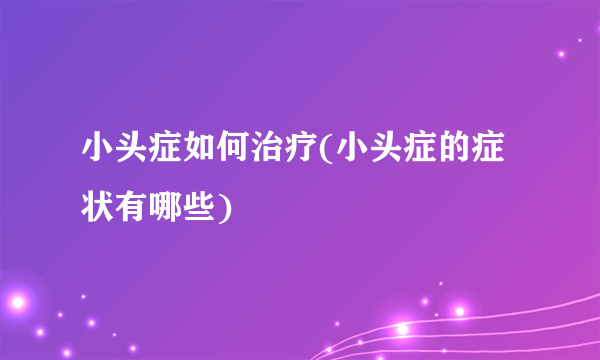 小头症如何治疗(小头症的症状有哪些)